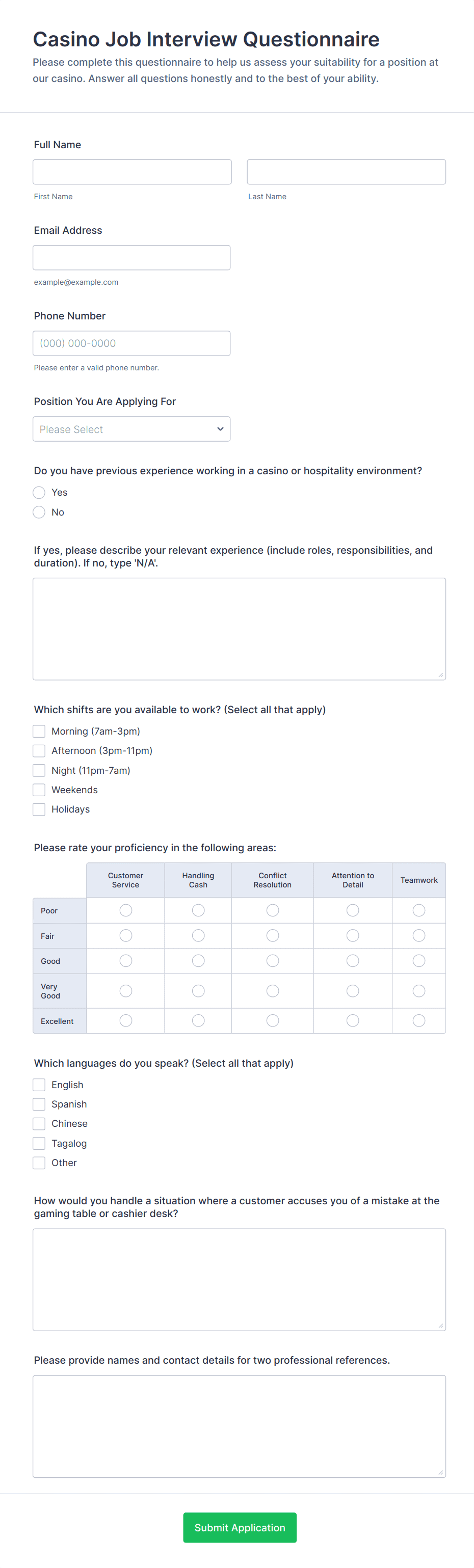 Casino Job Interview Questionnaire

Please complete this questionnaire to help us assess your suitability for a position at our casino. Answer all questions honestly and to the best of your ability.

Full Name

First Name

Last Name

Email Address

example@example.com

Phone Number

(000) 000-0000

Please enter a valid phone number.

Position You Are Applying For

Please Select

Do you have previous experience working in a casino or hospitality environment?

Yes

No

If yes, please describe your relevant experience (include roles, responsibilities, and duration). If no, type 'N/A'.

Which shifts are you available to work? (Select all that apply)

Morning (7am-3pm)

Afternoon (3pm-11pm)

Night (11pm-7am)

Weekends

Holidays

Please rate your proficiency in the following areas:

| | Customer Service | Handling Cash | Conflict Resolution | Attention to Detail | Teamwork |
|---|---|---|---|---|---|
| Poor | | | | | |
| Fair | | | | | |
| Good | | | | | |
| Very Good | | | | | |
| Excellent | | | | | |

Which languages do you speak? (Select all that apply)

English

Spanish

Chinese

Tagalog

Other

How would you handle a situation where a customer accuses you of a mistake at the gaming table or cashier desk?

Please provide names and contact details for two professional references.

Submit Application